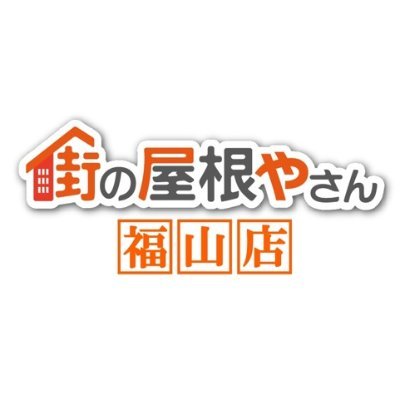 街の屋根やさん
福山店